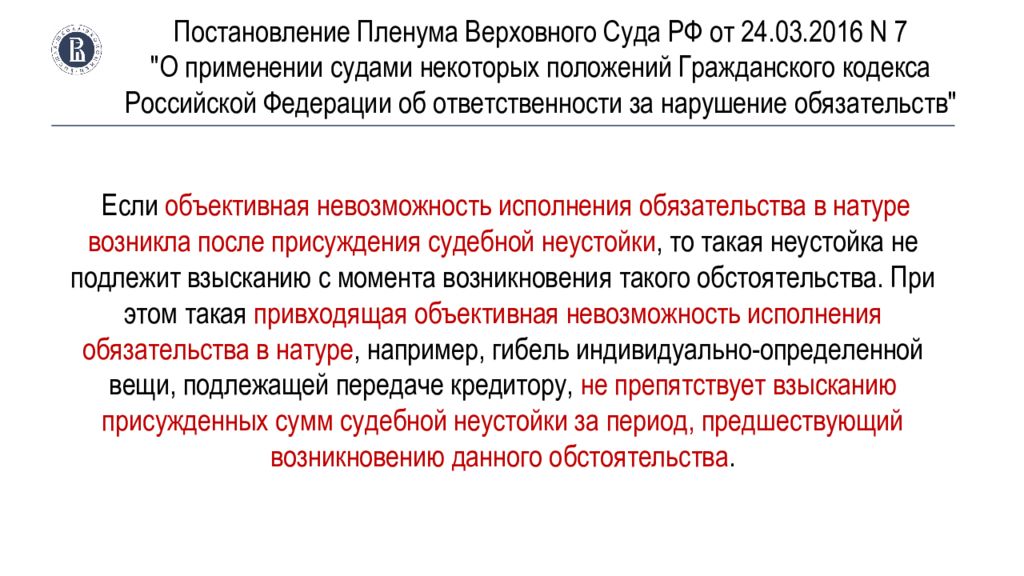 Постановление Пленума Верховного Суда РФ от 24.03.2016 N 7 "О применении судами некоторых положений Гражданского кодекса Российской Федерации об ответственности за нарушение обязательств"

Если объективная невозможность исполнения обязательства в натуре возникла после присуждения судебной неустойки, то такая неустойка не подлежит взысканию с момента возникновения такого обстоятельства. При этом такая привходящая объективная невозможность исполнения обязательства в натуре, например, гибель индивидуально-определенной вещи, подлежащей передаче кредитору, не препятствует взысканию присужденных сумм судебной неустойки за период, предшествующий возникновению данного обстоятельства.